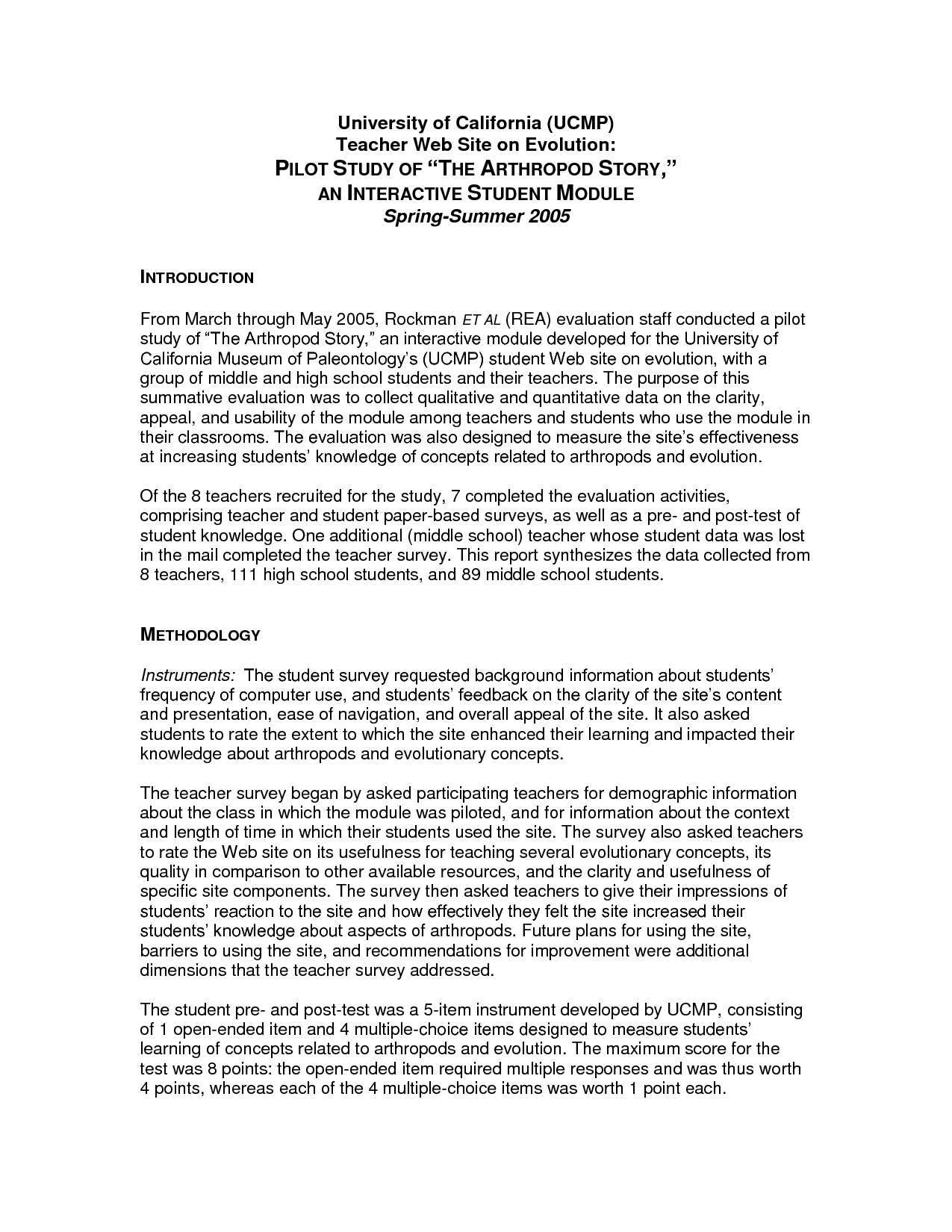 University of California (UCMP)
Teacher Web Site on Evolution:
PILOT STUDY OF "THE ARTHROPOD STORY,"
AN INTERACTIVE STUDENT MODULE
Spring-Summer 2005

INTRODUCTION

From March through May 2005, Rockman ET AL (REA) evaluation staff conducted a pilot study of "The Arthropod Story," an interactive module developed for the University of California Museum of Paleontology's (UCMP) student Web site on evolution, with a group of middle and high school students and their teachers. The purpose of this summative evaluation was to collect qualitative and quantitative data on the clarity, appeal, and usability of the module among teachers and students who use the module in their classrooms. The evaluation was also designed to measure the site's effectiveness at increasing students' knowledge of concepts related to arthropods and evolution.

Of the 8 teachers recruited for the study, 7 completed the evaluation activities, comprising teacher and student paper-based surveys, as well as a pre- and post-test of student knowledge. One additional (middle school) teacher whose student data was lost in the mail completed the teacher survey. This report synthesizes the data collected from 8 teachers, 111 high school students, and 89 middle school students.

METHODOLOGY

Instruments: The student survey requested background information about students' frequency of computer use, and students' feedback on the clarity of the site's content and presentation, ease of navigation, and overall appeal of the site. It also asked students to rate the extent to which the site enhanced their learning and impacted their knowledge about arthropods and evolutionary concepts.

The teacher survey began by asked participating teachers for demographic information about the class in which the module was piloted, and for information about the context and length of time in which their students used the site. The survey also asked teachers to rate the Web site on its usefulness for teaching several evolutionary concepts, its quality in comparison to other available resources, and the clarity and usefulness of specific site components. The survey then asked teachers to give their impressions of students' reaction to the site and how effectively they felt the site increased their students' knowledge about aspects of arthropods. Future plans for using the site, barriers to using the site, and recommendations for improvement were additional dimensions that the teacher survey addressed.

The student pre- and post-test was a 5-item instrument developed by UCMP, consisting of 1 open-ended item and 4 multiple-choice items designed to measure students' learning of concepts related to arthropods and evolution. The maximum score for the test was 8 points: the open-ended item required multiple responses and was thus worth 4 points, whereas each of the 4 multiple-choice items was worth 1 point each.